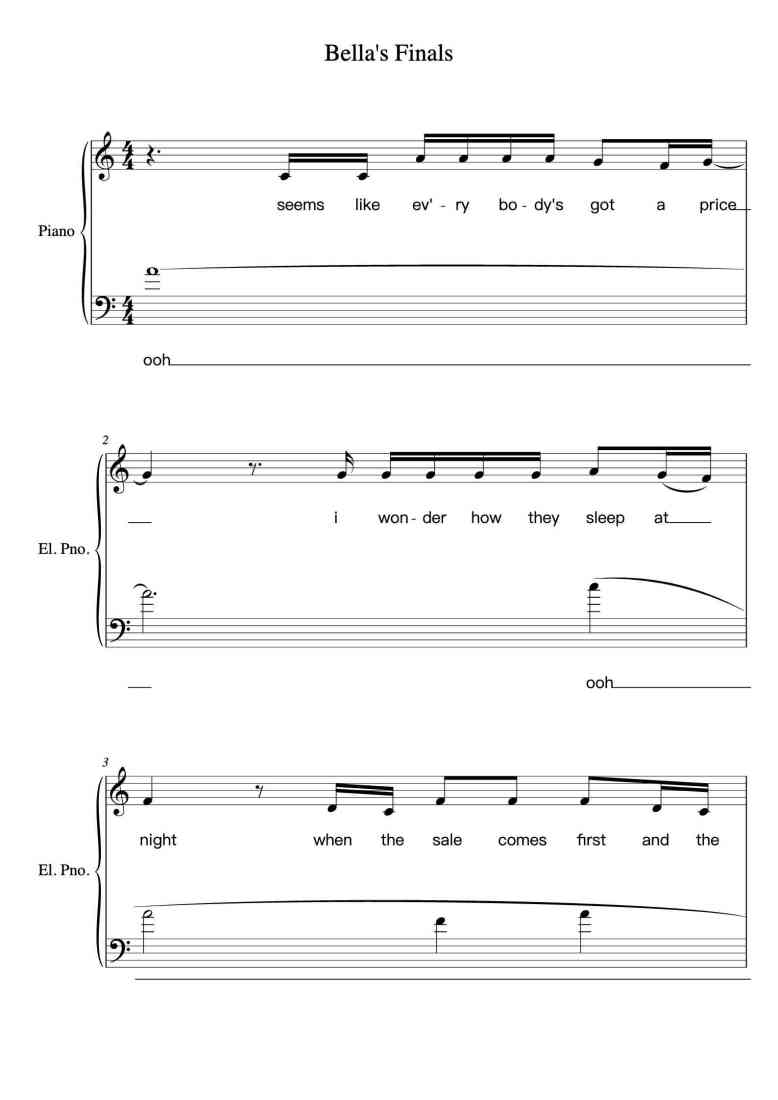 Bella's Finals

Piano

seems like ev' - ry bo - dy's got a price

ooh

2

El. Pno.

i won - der how they sleep at

ooh

3

El. Pno.

night when the sale comes first and the